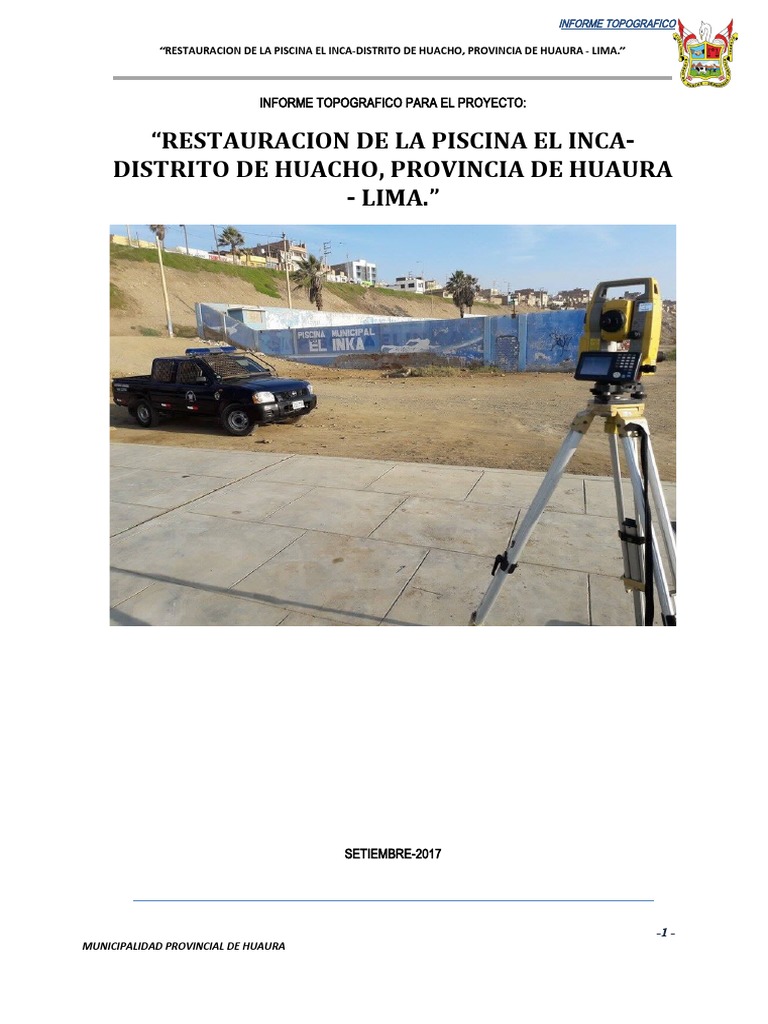 INFORME TOPOGRAFICO

"RESTAURACION DE LA PISCINA EL INCA-DISTRITO DE HUACHO, PROVINCIA DE HUAURA - LIMA."

INFORME TOPOGRAFICO PARA EL PROYECTO:

"RESTAURACION DE LA PISCINA EL INCA-DISTRITO DE HUACHO, PROVINCIA DE HUAURA - LIMA."

PISCINA MUNICIPAL EL INKA

SETIEMBRE-2017

-1 -

MUNICIPALIDAD PROVINCIAL DE HUAURA